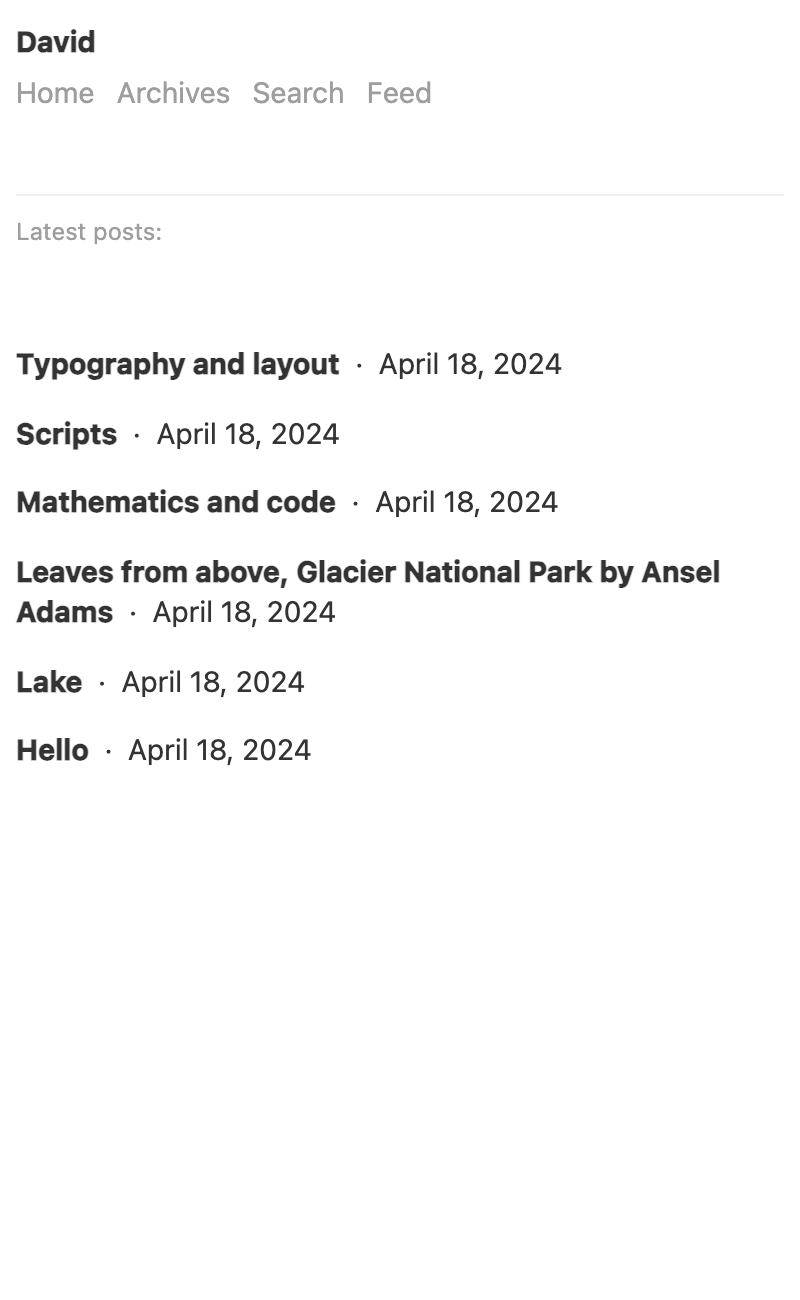 David

Home Archives Search Feed

Latest posts:

Typography and layout · April 18, 2024

Scripts · April 18, 2024

Mathematics and code · April 18, 2024

Leaves from above, Glacier National Park by Ansel Adams · April 18, 2024

Lake · April 18, 2024

Hello · April 18, 2024